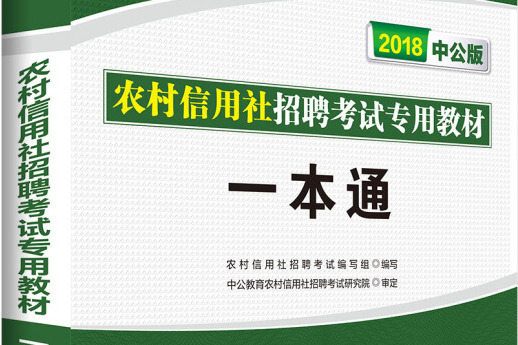 农村信用社招聘考试专用教材

2018 中公版

农村信用社招聘考试专用教材

一本通

农村信用社招聘考试编写组◎编写
中公教育农村信用社招聘考试研究院◎审定